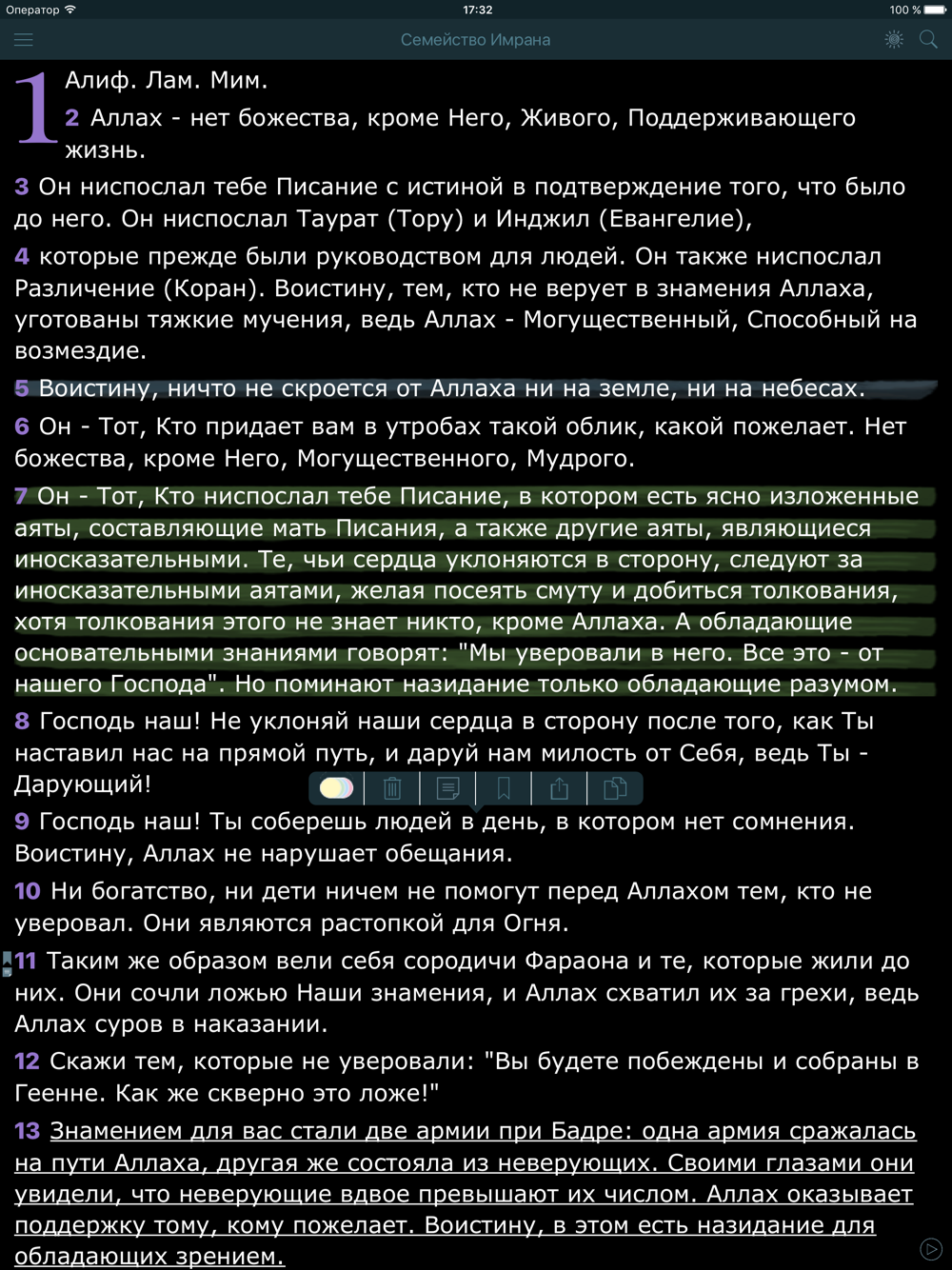 Оператор 17:32 100 %

Семейство Имрана

1 Алиф. Лам. Мим.
2 Аллах - нет божества, кроме Него, Живого, Поддерживающего жизнь.

3 Он ниспослал тебе Писание с истиной в подтверждение того, что было до него. Он ниспослал Таурат (Тору) и Инджил (Евангелие),

4 которые прежде были руководством для людей. Он также ниспослал Различение (Коран). Воистину, тем, кто не верует в знамения Аллаха, уготованы тяжкие мучения, ведь Аллах - Могущественный, Способный на возмездие.

5 Воистину, ничто не скроется от Аллаха ни на земле, ни на небесах.

6 Он - Тот, Кто придает вам в утробах такой облик, какой пожелает. Нет божества, кроме Него, Могущественного, Мудрого.

7 Он - Тот, Кто ниспослал тебе Писание, в котором есть ясно изложенные аяты, составляющие мать Писания, а также другие аяты, являющиеся иносказательными. Те, чьи сердца уклоняются в сторону, следуют за иносказательными аятами, желая посеять смуту и добиться толкования, хотя толкования этого не знает никто, кроме Аллаха. А обладающие основательными знаниями говорят: "Мы уверовали в него. Все это - от нашего Господа". Но поминают назидание только обладающие разумом.

8 Господь наш! Не уклоняй наши сердца в сторону после того, как Ты наставил нас на прямой путь, и даруй нам милость от Себя, ведь Ты - Дарующий!

9 Господь наш! Ты соберешь людей в день, в котором нет сомнения. Воистину, Аллах не нарушает обещания.

10 Ни богатство, ни дети ничем не помогут перед Аллахом тем, кто не уверовал. Они являются растопкой для Огня.

11 Таким же образом вели себя сородичи Фараона и те, которые жили до них. Они сочли ложью Наши знамения, и Аллах схватил их за грехи, ведь Аллах суров в наказании.

12 Скажи тем, которые не уверовали: "Вы будете побеждены и собраны в Геенне. Как же скверно это ложе!"

13 Знамением для вас стали две армии при Бадре: одна армия сражалась на пути Аллаха, другая же состояла из неверующих. Своими глазами они увидели, что неверующие вдвое превышают их числом. Аллах оказывает поддержку тому, кому пожелает. Воистину, в этом есть назидание для обладающих зрением.